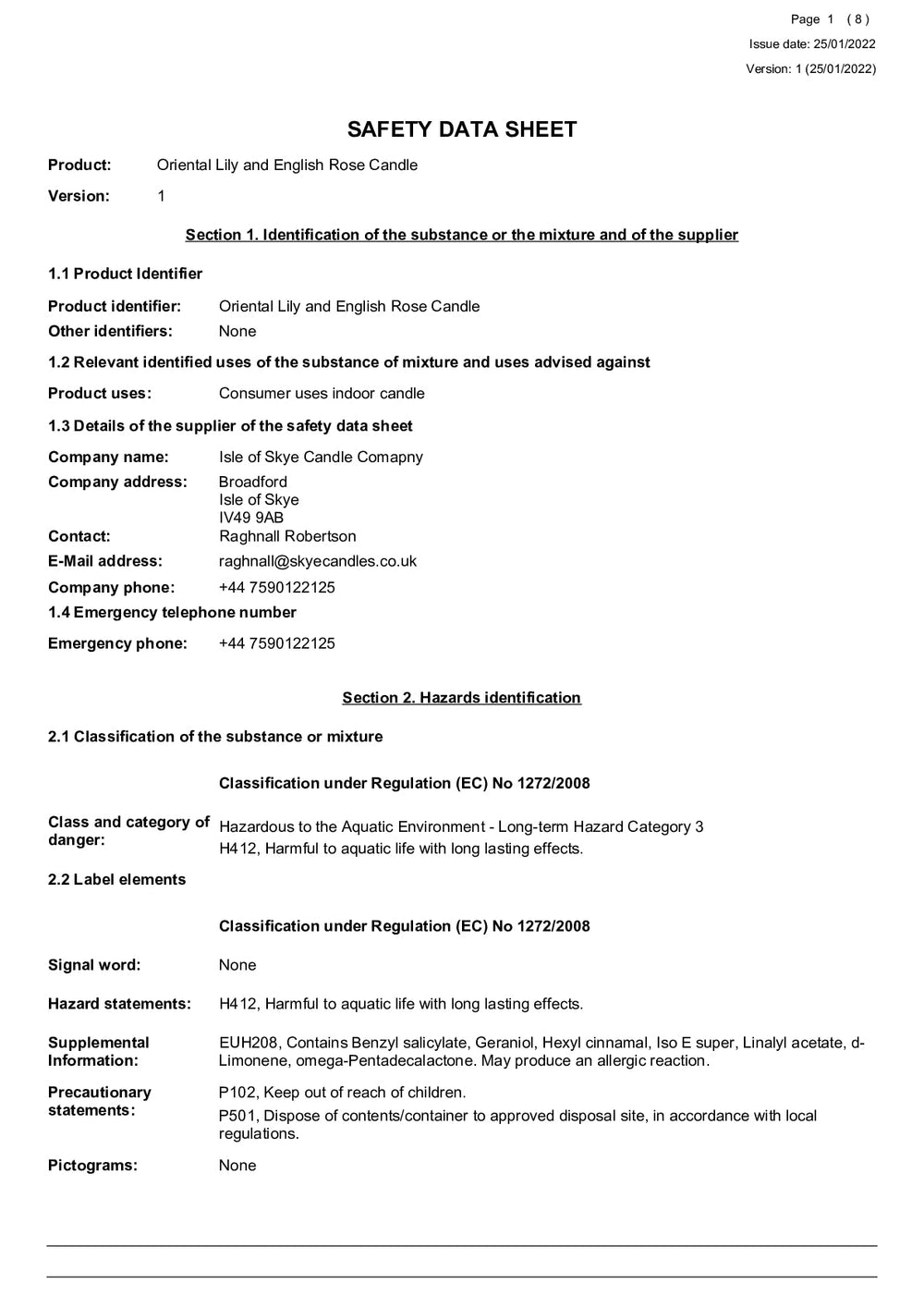 Page 1 ( 8 )
Issue date: 25/01/2022
Version: 1 (25/01/2022)

SAFETY DATA SHEET

Product: Oriental Lily and English Rose Candle

Version: 1

Section 1. Identification of the substance or the mixture and of the supplier

1.1 Product Identifier

Product identifier: Oriental Lily and English Rose Candle
Other identifiers: None

1.2 Relevant identified uses of the substance of mixture and uses advised against

Product uses: Consumer uses indoor candle

1.3 Details of the supplier of the safety data sheet

Company name: Isle of Skye Candle Comapny
Company address: Broadford
Isle of Skye
IV49 9AB
Contact: Raghnall Robertson
E-Mail address: raghnall@skyecandles.co.uk
Company phone: +44 7590122125

1.4 Emergency telephone number

Emergency phone: +44 7590122125

Section 2. Hazards identification

2.1 Classification of the substance or mixture

Classification under Regulation (EC) No 1272/2008

Class and category of danger: Hazardous to the Aquatic Environment - Long-term Hazard Category 3
H412, Harmful to aquatic life with long lasting effects.

2.2 Label elements

Classification under Regulation (EC) No 1272/2008

Signal word: None

Hazard statements: H412, Harmful to aquatic life with long lasting effects.

Supplemental Information: EUH208, Contains Benzyl salicylate, Geraniol, Hexyl cinnamal, Iso E super, Linalyl acetate, d-Limonene, omega-Pentadecalactone. May produce an allergic reaction.

Precautionary statements: P102, Keep out of reach of children.
P501, Dispose of contents/container to approved disposal site, in accordance with local regulations.

Pictograms: None